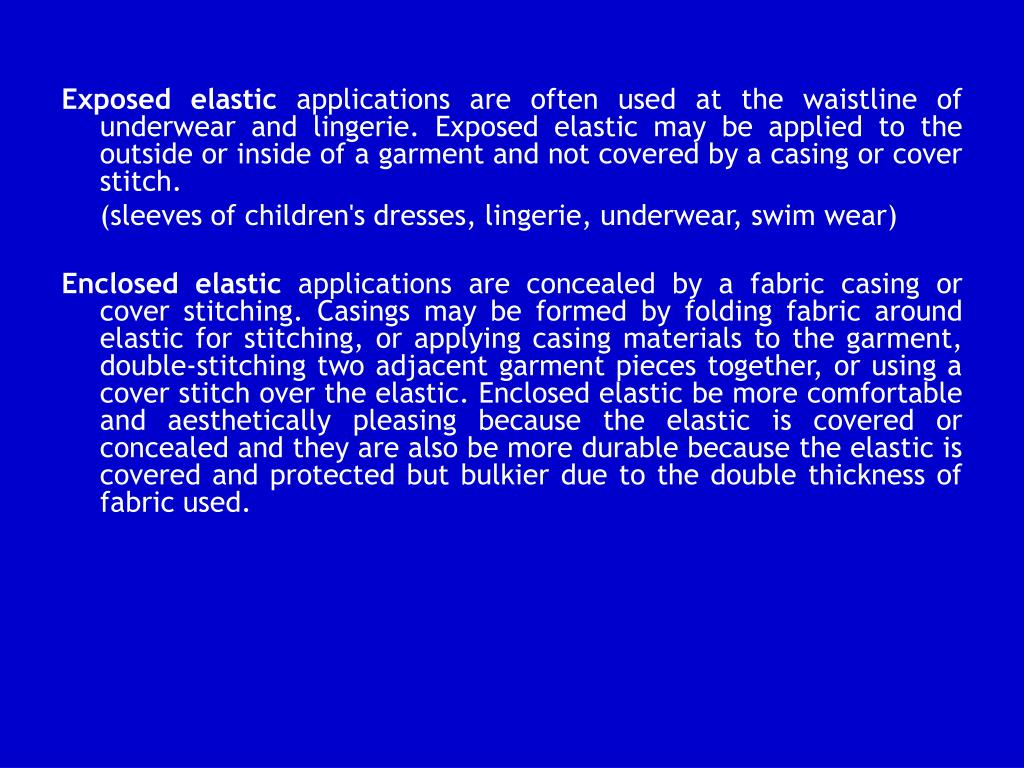 Exposed elastic applications are often used at the waistline of underwear and lingerie. Exposed elastic may be applied to the outside or inside of a garment and not covered by a casing or cover stitch.

(sleeves of children's dresses, lingerie, underwear, swim wear)

Enclosed elastic applications are concealed by a fabric casing or cover stitching. Casings may be formed by folding fabric around elastic for stitching, or applying casing materials to the garment, double-stitching two adjacent garment pieces together, or using a cover stitch over the elastic. Enclosed elastic be more comfortable and aesthetically pleasing because the elastic is covered or concealed and they are also be more durable because the elastic is covered and protected but bulkier due to the double thickness of fabric used.